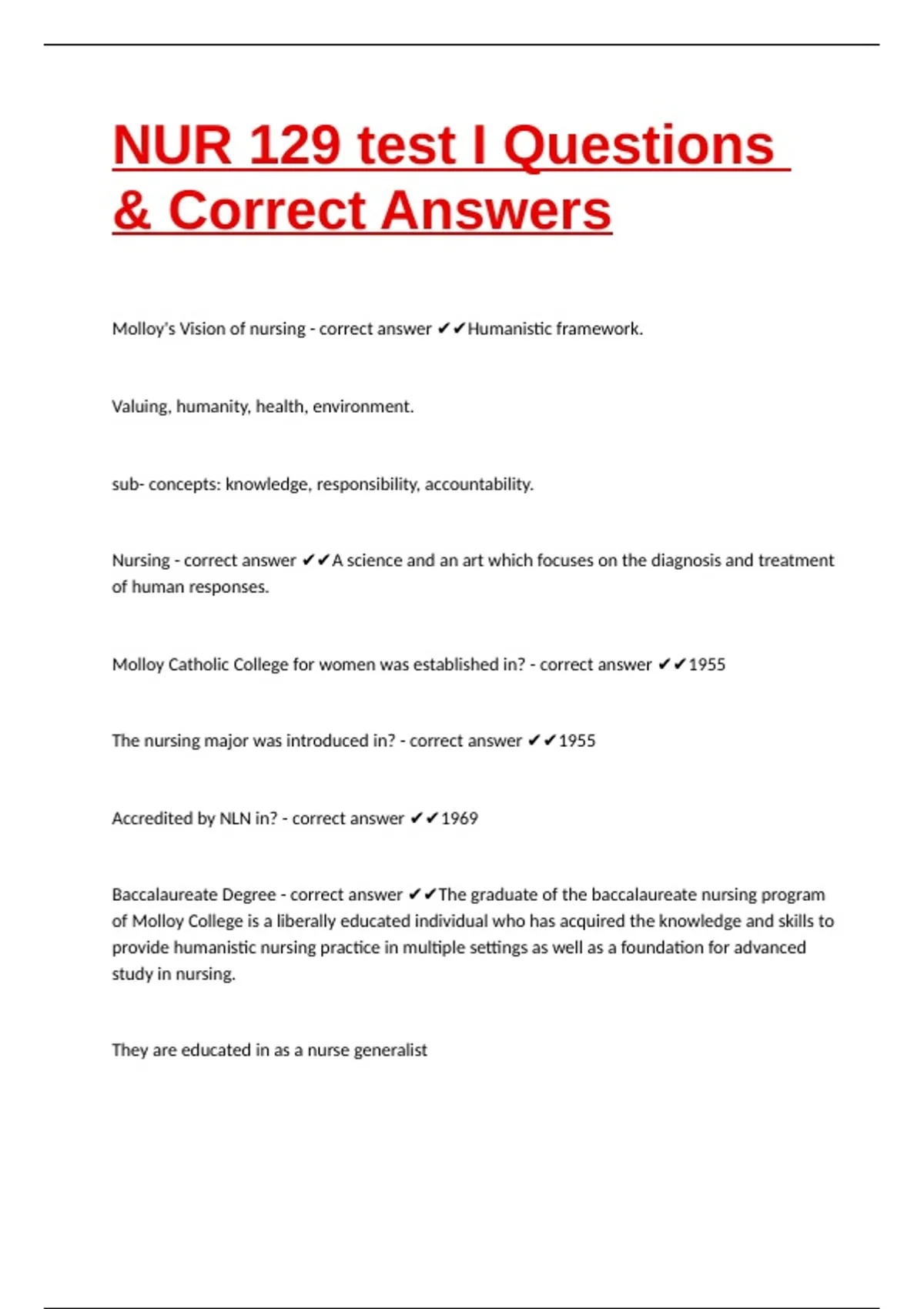 NUR 129 test I Questions & Correct Answers

Molloy's Vision of nursing - correct answer ✔✔Humanistic framework.

Valuing, humanity, health, environment.

sub- concepts: knowledge, responsibility, accountability.

Nursing - correct answer ✔✔A science and an art which focuses on the diagnosis and treatment of human responses.

Molloy Catholic College for women was established in? - correct answer ✔✔1955

The nursing major was introduced in? - correct answer ✔✔1955

Accredited by NLN in? - correct answer ✔✔1969

Baccalaureate Degree - correct answer ✔✔The graduate of the baccalaureate nursing program of Molloy College is a liberally educated individual who has acquired the knowledge and skills to provide humanistic nursing practice in multiple settings as well as a foundation for advanced study in nursing.

They are educated in as a nurse generalist